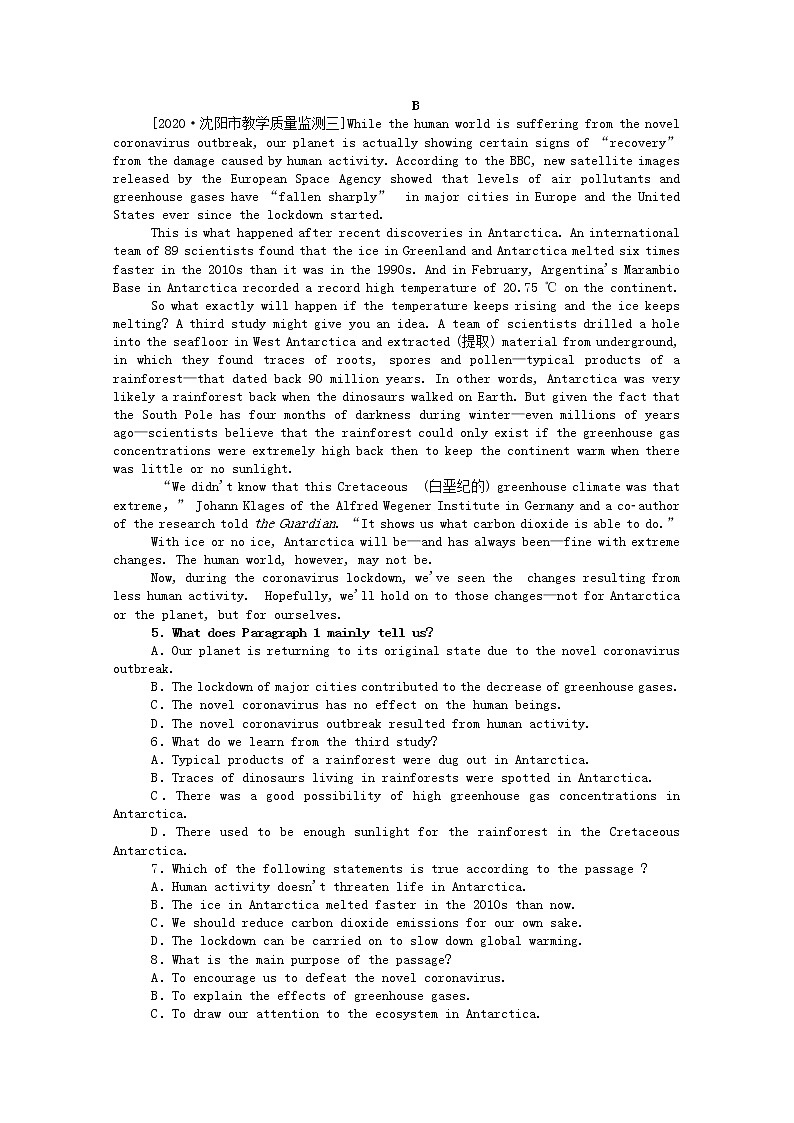 B

[2020·沈阳市教学质量监测三]While the human world is suffering from the novel coronavirus outbreak, our planet is actually showing certain signs of “recovery” from the damage caused by human activity. According to the BBC, new satellite images released by the European Space Agency showed that levels of air pollutants and greenhouse gases have “fallen sharply” in major cities in Europe and the United States ever since the lockdown started.

This is what happened after recent discoveries in Antarctica. An international team of 89 scientists found that the ice in Greenland and Antarctica melted six times faster in the 2010s than it was in the 1990s. And in February, Argentina's Marambio Base in Antarctica recorded a record high temperature of 20.75 ℃ on the continent.

So what exactly will happen if the temperature keeps rising and the ice keeps melting? A third study might give you an idea. A team of scientists drilled a hole into the seafloor in West Antarctica and extracted (提取) material from underground, in which they found traces of roots, spores and pollen—typical products of a rainforest—that dated back 90 million years. In other words, Antarctica was very likely a rainforest back when the dinosaurs walked on Earth. But given the fact that the South Pole has four months of darkness during winter—even millions of years ago—scientists believe that the rainforest could only exist if the greenhouse gas concentrations were extremely high back then to keep the continent warm when there was little or no sunlight.

“We didn't know that this Cretaceous (白垩纪的) greenhouse climate was that extreme,” Johann Klages of the Alfred Wegener Institute in Germany and a co-author of the research told the Guardian. “It shows us what carbon dioxide is able to do.”

With ice or no ice, Antarctica will be—and has always been—fine with extreme changes. The human world, however, may not be.

Now, during the coronavirus lockdown, we've seen the changes resulting from less human activity. Hopefully, we'll hold on to those changes—not for Antarctica or the planet, but for ourselves.

5. What does Paragraph 1 mainly tell us?
A. Our planet is returning to its original state due to the novel coronavirus outbreak.
B. The lockdown of major cities contributed to the decrease of greenhouse gases.
C. The novel coronavirus has no effect on the human beings.
D. The novel coronavirus outbreak resulted from human activity.
6. What do we learn from the third study?
A. Typical products of a rainforest were dug out in Antarctica.
B. Traces of dinosaurs living in rainforests were spotted in Antarctica.
C. There was a good possibility of high greenhouse gas concentrations in Antarctica.
D. There used to be enough sunlight for the rainforest in the Cretaceous Antarctica.
7. Which of the following statements is true according to the passage ?
A. Human activity doesn't threaten life in Antarctica.
B. The ice in Antarctica melted faster in the 2010s than now.
C. We should reduce carbon dioxide emissions for our own sake.
D. The lockdown can be carried on to slow down global warming.
8. What is the main purpose of the passage?
A. To encourage us to defeat the novel coronavirus.
B. To explain the effects of greenhouse gases.
C. To draw our attention to the ecosystem in Antarctica.